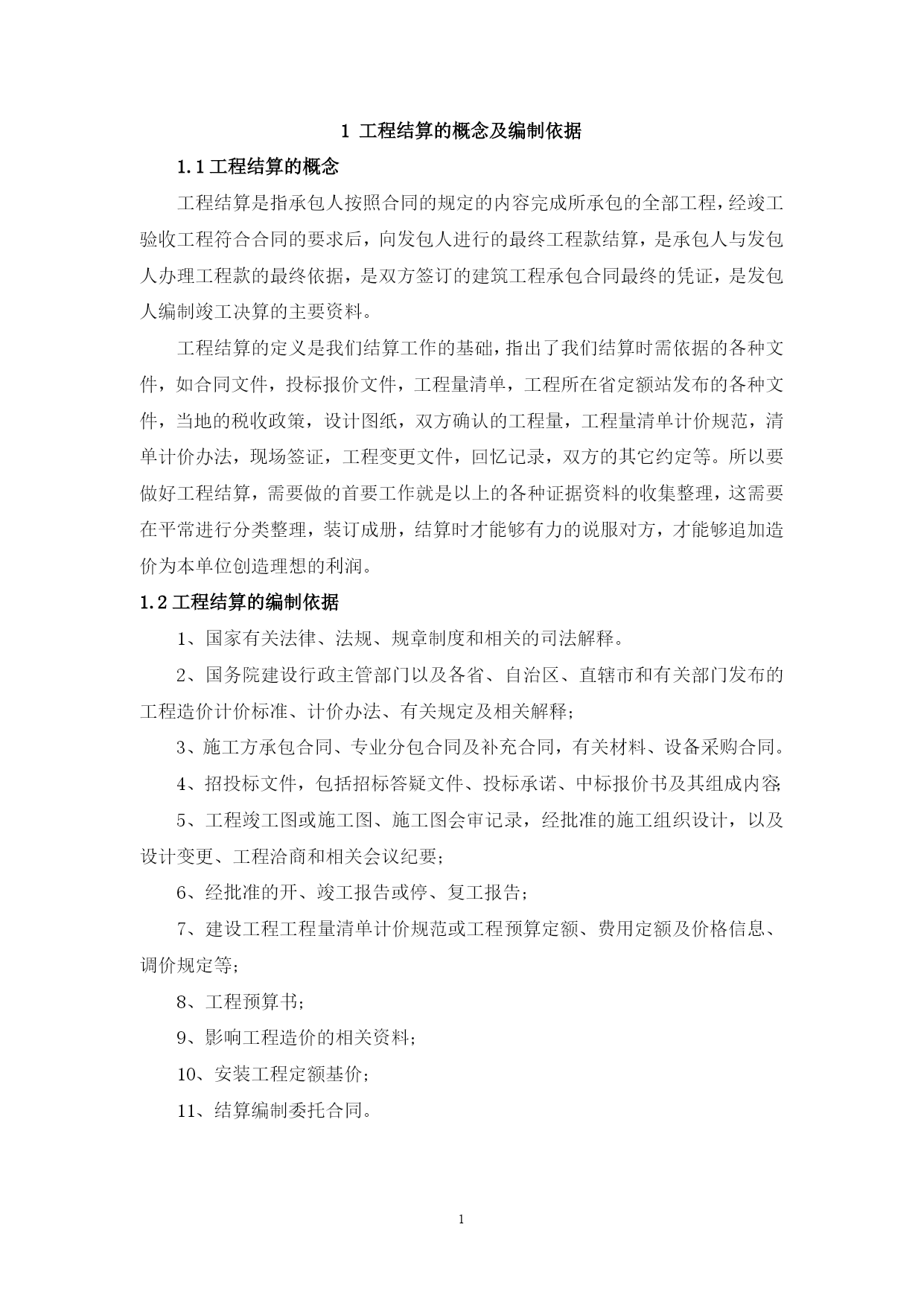 1 工程结算的概念及编制依据

1.1 工程结算的概念

工程结算是指承包人按照合同的规定的内容完成所承包的全部工程，经竣工验收工程符合合同的要求后，向发包人进行的最终工程款结算，是承包人与发包人办理工程款的最终依据，是双方签订的建筑工程承包合同最终的凭证，是发包人编制竣工决算的主要资料。

工程结算的定义是我们结算工作的基础，指出了我们结算时需依据的各种文件，如合同文件，投标报价文件，工程量清单，工程所在省定额站发布的各种文件，当地的税收政策，设计图纸，双方确认的工程量，工程量清单计价规范，清单计价办法，现场签证，工程变更文件，回忆记录，双方的其它约定等。所以要做好工程结算，需要做的首要工作就是以上的各种证据资料的收集整理，这需要在平常进行分类整理，装订成册，结算时才能够有力的说服对方，才能够追加造价为本单位创造理想的利润。

1.2 工程结算的编制依据

1、国家有关法律、法规、规章制度和相关的司法解释。

2、国务院建设行政主管部门以及各省、自治区、直辖市和有关部门发布的工程造价计价标准、计价办法、有关规定及相关解释；

3、施工方承包合同、专业分包合同及补充合同，有关材料、设备采购合同。

4、招投标文件，包括招标答疑文件、投标承诺、中标报价书及其组成内容;

5、工程竣工图或施工图、施工图会审记录，经批准的施工组织设计，以及设计变更、工程洽商和相关会议纪要；

6、经批准的开、竣工报告或停、复工报告；

7、建设工程工程量清单计价规范或工程预算定额、费用定额及价格信息、调价规定等；

8、工程预算书；

9、影响工程造价的相关资料；

10、安装工程定额基价；

11、结算编制委托合同。

1